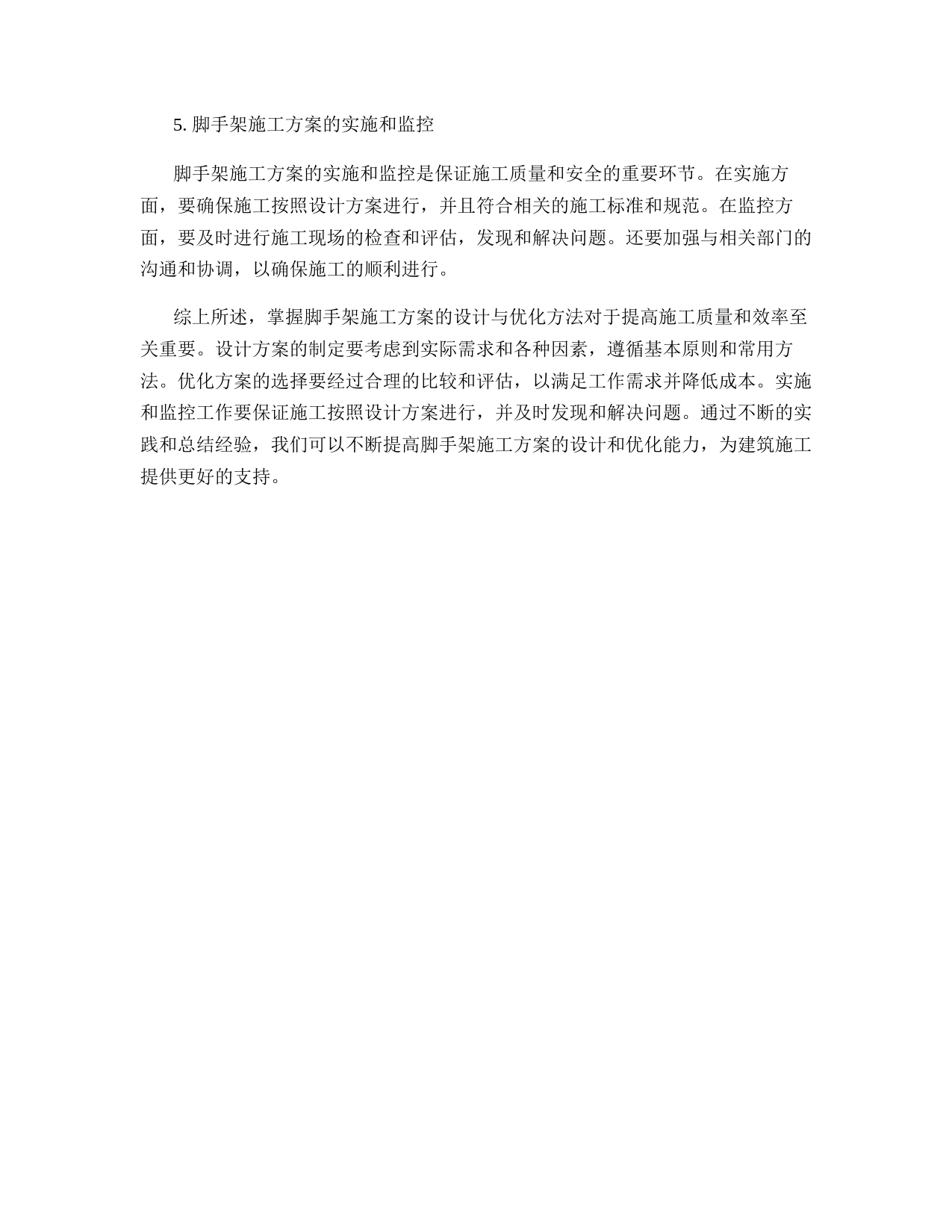 5. 脚手架施工方案的实施和监控

脚手架施工方案的实施和监控是保证施工质量和安全的重要环节。在实施方面，要确保施工按照设计方案进行，并且符合相关的施工标准和规范。在监控方面，要及时进行施工现场的检查和评估，发现和解决问题。还要加强与相关部门的沟通和协调，以确保施工的顺利进行。

综上所述，掌握脚手架施工方案的设计与优化方法对于提高施工质量和效率至关重要。设计方案的制定要考虑到实际需求和各种因素，遵循基本原则和常用方法。优化方案的选择要经过合理的比较和评估，以满足工作需求并降低成本。实施和监控工作要保证施工按照设计方案进行，并及时发现和解决问题。通过不断的实践和总结经验，我们可以不断提高脚手架施工方案的设计和优化能力，为建筑施工提供更好的支持。